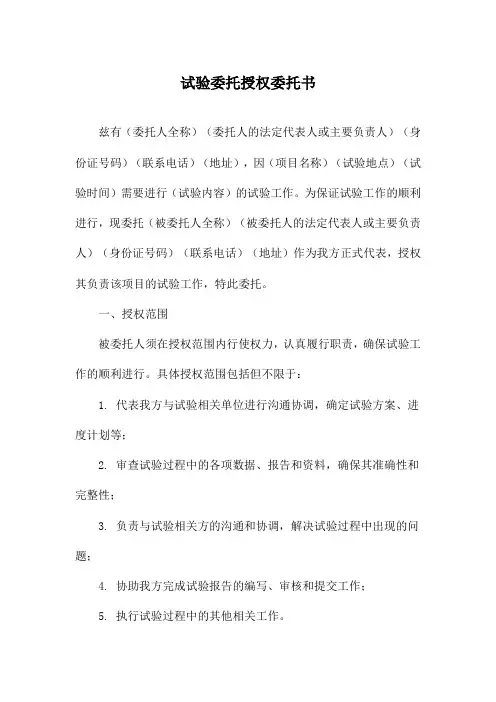 试验委托授权委托书

兹有（委托人全称）（委托人的法定代表人或主要负责人）（身份证号码）（联系电话）（地址），因（项目名称）（试验地点）（试验时间）需要进行（试验内容）的试验工作。为保证试验工作的顺利进行，现委托（被委托人全称）（被委托人的法定代表人或主要负责人）（身份证号码）（联系电话）（地址）作为我方正式代表，授权其负责该项目的试验工作，特此委托。

一、授权范围

被委托人须在授权范围内行使权力，认真履行职责，确保试验工作的顺利进行。具体授权范围包括但不限于：

1. 代表我方与试验相关单位进行沟通协调，确定试验方案、进度计划等；

2. 审查试验过程中的各项数据、报告和资料，确保其准确性和完整性；

3. 负责与试验相关方的沟通和协调，解决试验过程中出现的问题；

4. 协助我方完成试验报告的编写、审核和提交工作；

5. 执行试验过程中的其他相关工作。